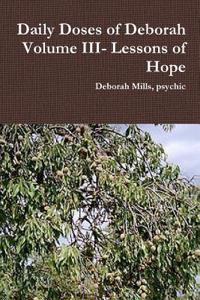 Daily Doses of Deborah Volume III- Lessons of Hope

Deborah Mills, psychic